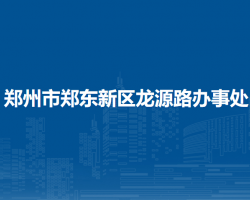 郑州市郑东新区龙源路办事处